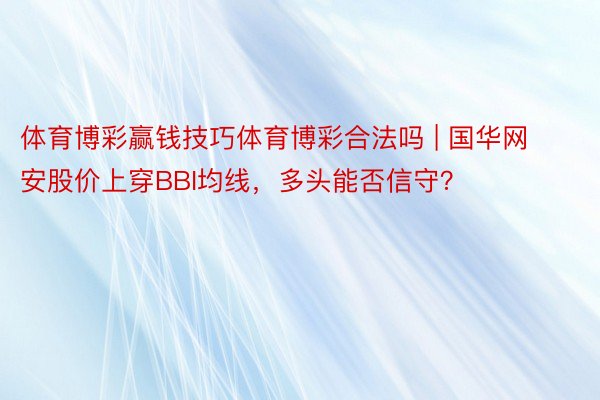 体育博彩赢钱技巧体育博彩合法吗 | 国华网安股价上穿BBI均线，多头能否信守？